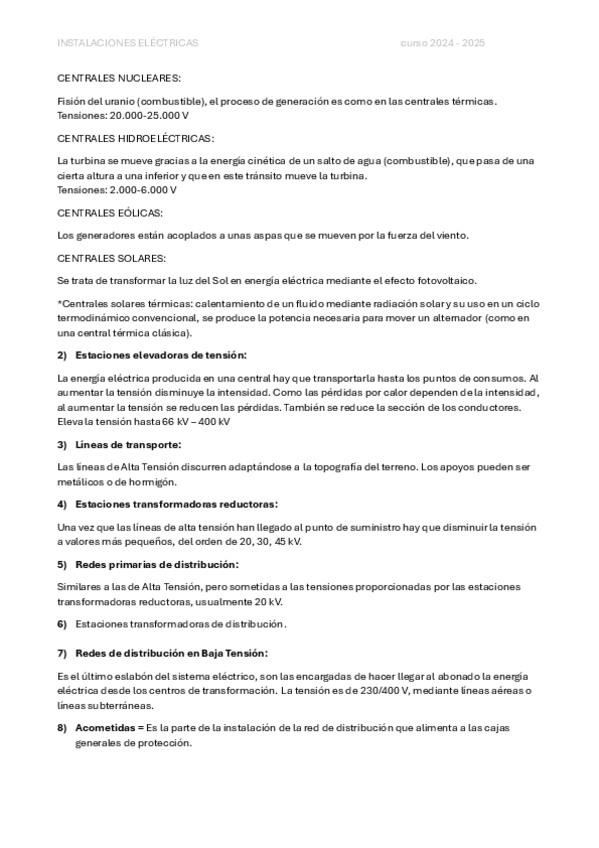 INSTALACIONES ELÉCTRICAS curso 2024 - 2025

CENTRALES NUCLEARES:

Fisión del uranio (combustible), el proceso de generación es como en las centrales térmicas. Tensiones: 20.000-25.000 V

CENTRALES HIDROELÉCTRICAS:

La turbina se mueve gracias a la energía cinética de un salto de agua (combustible), que pasa de una cierta altura a una inferior y que en este tránsito mueve la turbina. Tensiones: 2.000-6.000 V

CENTRALES EÓLICAS:

Los generadores están acoplados a unas aspas que se mueven por la fuerza del viento.

CENTRALES SOLARES:

Se trata de transformar la luz del Sol en energía eléctrica mediante el efecto fotovoltaico.

*Centrales solares térmicas: calentamiento de un fluido mediante radiación solar y su uso en un ciclo termodinámico convencional, se produce la potencia necesaria para mover un alternador (como en una central térmica clásica).

2) Estaciones elevadoras de tensión:

La energía eléctrica producida en una central hay que transportarla hasta los puntos de consumos. Al aumentar la tensión disminuye la intensidad. Como las pérdidas por calor dependen de la intensidad, al aumentar la tensión se reducen las pérdidas. También se reduce la sección de los conductores. Eleva la tensión hasta 66 kV – 400 kV

3) Líneas de transporte:

Las líneas de Alta Tensión discurren adaptándose a la topografía del terreno. Los apoyos pueden ser metálicos o de hormigón.

4) Estaciones transformadoras reductoras:

Una vez que las líneas de alta tensión han llegado al punto de suministro hay que disminuir la tensión a valores más pequeños, del orden de 20, 30, 45 kV.

5) Redes primarias de distribución:

Similares a las de Alta Tensión, pero sometidas a las tensiones proporcionadas por las estaciones transformadoras reductoras, usualmente 20 kV.

6) Estaciones transformadoras de distribución.

7) Redes de distribución en Baja Tensión:

Es el último eslabón del sistema eléctrico, son las encargadas de hacer llegar al abonado la energía eléctrica desde los centros de transformación. La tensión es de 230/400 V, mediante líneas aéreas o líneas subterráneas.

8) Acometidas = Es la parte de la instalación de la red de distribución que alimenta a las cajas generales de protección.